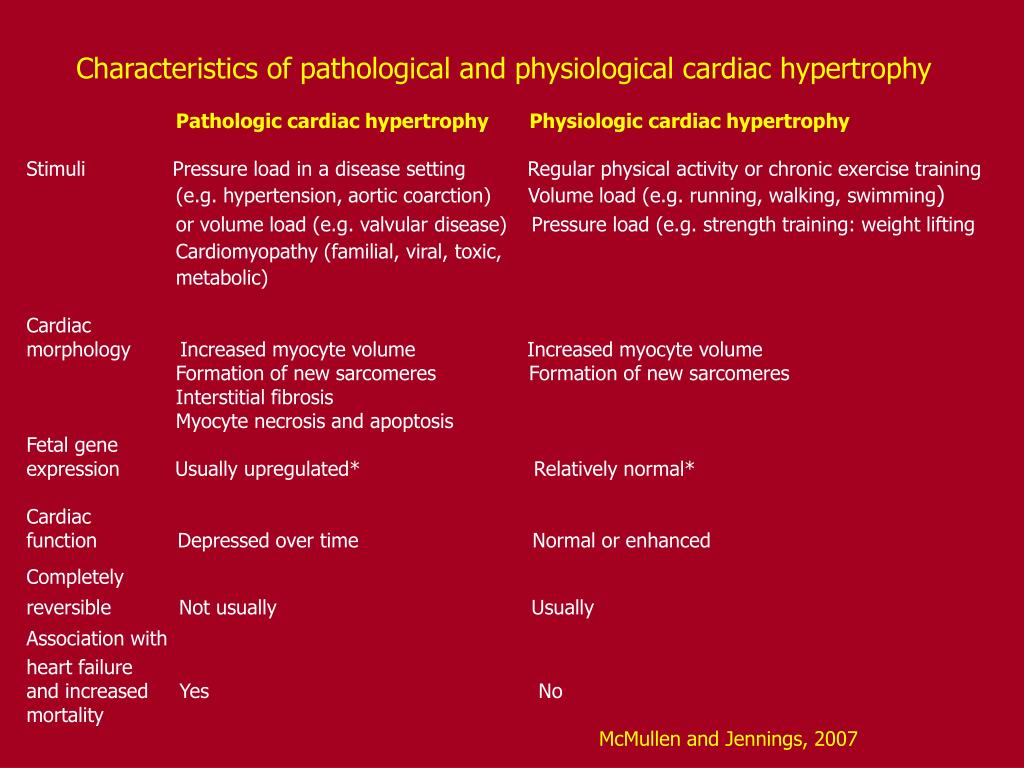 Characteristics of pathological and physiological cardiac hypertrophy

| | Pathologic cardiac hypertrophy | Physiologic cardiac hypertrophy |
|---|---|---|
| Stimuli | Pressure load in a disease setting (e.g. hypertension, aortic coarction) or volume load (e.g. valvular disease) Cardiomyopathy (familial, viral, toxic, metabolic) | Regular physical activity or chronic exercise training Volume load (e.g. running, walking, swimming) Pressure load (e.g. strength training: weight lifting |
| Cardiac morphology | Increased myocyte volume Formation of new sarcomeres Interstitial fibrosis Myocyte necrosis and apoptosis | Increased myocyte volume Formation of new sarcomeres |
| Fetal gene expression | Usually upregulated* | Relatively normal* |
| Cardiac function | Depressed over time | Normal or enhanced |
| Completely reversible | Not usually | Usually |
| Association with heart failure and increased mortality | Yes | No |

McMullen and Jennings, 2007